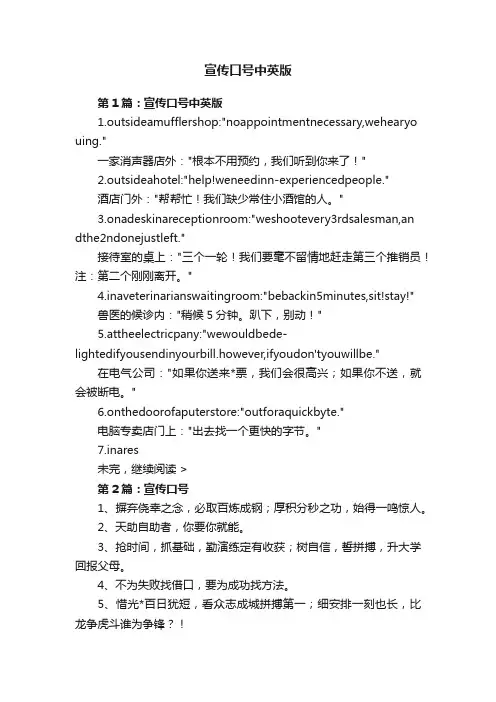 宣传口号中英版

第1篇：宣传口号中英版

1.outsideamufflershop:"noappointmentnecessary,wehearyouing."

一家消声器店外："根本不用预约，我们听到你来了！"

2.outsideahotel:"help!weneedinn-experiencedpeople."

酒店门外："帮帮忙！我们缺少常住小酒馆的人。"

3.onadeskinareceptionroom:"weshootevery3rdsalesman,andthe2ndonejustleft."

接待室的桌上："三个一轮！我们要毫不留情地赶走第三个推销员！注：第二个刚刚离开。"

4.inaveterinarianswaitingroom:"bebackin5minutes,sit!stay!"

兽医的候诊内："稍候5分钟。趴下，别动！"

5.attheelectricpany:"wewouldbedelightedifyousendinyourbill.however,ifyoudon'tyouwillbe."

在电气公司："如果你送来*票，我们会很高兴；如果你不送，就会被断电。"

6.onthedoorofaputerstore:"outforaquickbyte."

电脑专卖店门上："出去找一个更快的字节。"

7.inares

未完，继续阅读 >

第2篇：宣传口号

1、摒弃侥幸之念，必取百炼成钢；厚积分秒之功，始得一鸣惊人。

2、天助自助者，你要你就能。

3、抢时间，抓基础，勤演练定有收获；树自信，誓拼搏，升大学回报父母。

4、不为失败找借口，要为成功找方法。

5、惜光*百日犹短，看众志成城拼搏第一；细安排一刻也长，比龙争虎斗谁为争锋？！